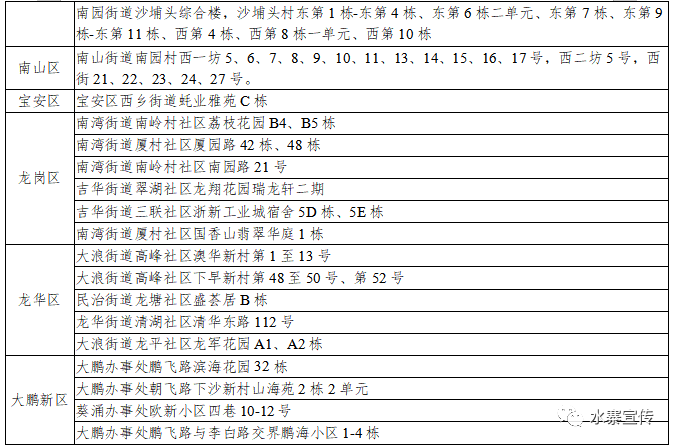 |  | 南园街道沙埔头综合楼，沙埔头村东第1栋-东第4栋、东第6栋二单元、东第7栋、东第9栋-东第11栋、西第4栋、西第8栋一单元、西第10栋 |
|---|---|
| 南山区 | 南山街道南园村西一坊5、6、7、8、9、10、11、13、14、15、16、17号，西二坊5号，西街21、22、23、24、27号。 |
| 宝安区 | 宝安区西乡街道蚝业雅苑C栋 |
| 龙岗区 | 南湾街道南岭村社区荔枝花园B4、B5栋 |
|  | 南湾街道厦村社区厦园路42栋、48栋 |
|  | 南湾街道南岭村社区南园路21号 |
|  | 吉华街道翠湖社区龙翔花园瑞龙轩二期 |
|  | 吉华街道三联社区浙新工业城宿舍5D栋、5E栋 |
|  | 南湾街道厦村社区国香山翡翠华庭1栋 |
| 龙华区 | 大浪街道高峰社区澳华新村第1至13号 |
|  | 大浪街道高峰社区下早新村第48至50号、第52号 |
|  | 民治街道龙塘社区盛荟居B栋 |
|  | 龙华街道清湖社区清华东路112号 |
|  | 大浪街道龙平社区龙军花园A1、A2栋 |
| 大鹏新区 | 大鹏办事处鹏飞路滨海花园32栋 |
|  | 大鹏办事处朝飞路下沙新村山海苑2栋2单元 |
|  | 葵涌办事处欧新小区四巷10-12号 |
|  | 大鹏办事处鹏飞路与李白路交界鹏海小区1-4栋 |

水寨宣传